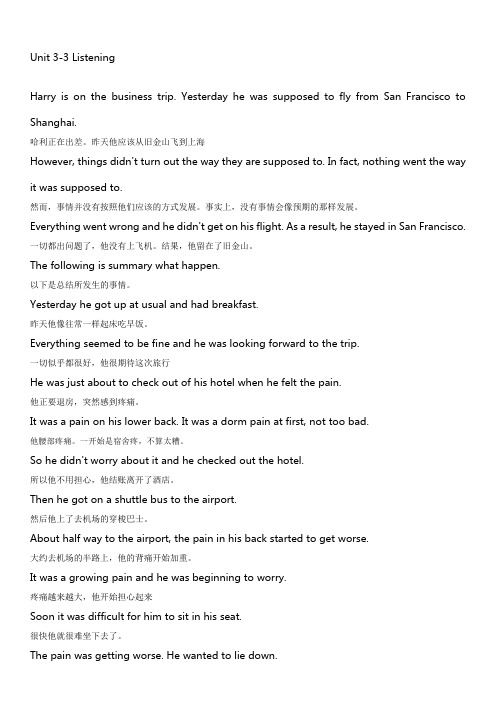 Unit 3-3 Listening

Harry is on the business trip. Yesterday he was supposed to fly from San Francisco to Shanghai.

哈利正在出差。昨天他应该从旧金山飞到上海

However, things didn't turn out the way they are supposed to. In fact, nothing went the way it was supposed to.

然而，事情并没有按照他们应该的方式发展。事实上，没有事情会像预期的那样发展。

Everything went wrong and he didn't get on his flight. As a result, he stayed in San Francisco.

一切都出问题了，他没有上飞机。结果，他留在了旧金山。

The following is summary what happen.

以下是总结所发生的事情。

Yesterday he got up at usual and had breakfast.

昨天他像往常一样起床吃早饭。

Everything seemed to be fine and he was looking forward to the trip.

一切似乎都很好，他很期待这次旅行

He was just about to check out of his hotel when he felt the pain.

他正要退房，突然感到疼痛。

It was a pain on his lower back. It was a dorm pain at first, not too bad.

他腰部疼痛。一开始是宿舍疼，不算太糟。

So he didn't worry about it and he checked out the hotel.

所以他不用担心，他结账离开了酒店。

Then he got on a shuttle bus to the airport.

然后他上了去机场的穿梭巴士。

About half way to the airport, the pain in his back started to get worse.

大约去机场的半路上，他的背痛开始加重。

It was a growing pain and he was beginning to worry.

疼痛越来越大，他开始担心起来

Soon it was difficult for him to sit in his seat.

很快他就很难坐下去了。

The pain was getting worse. He wanted to lie down.